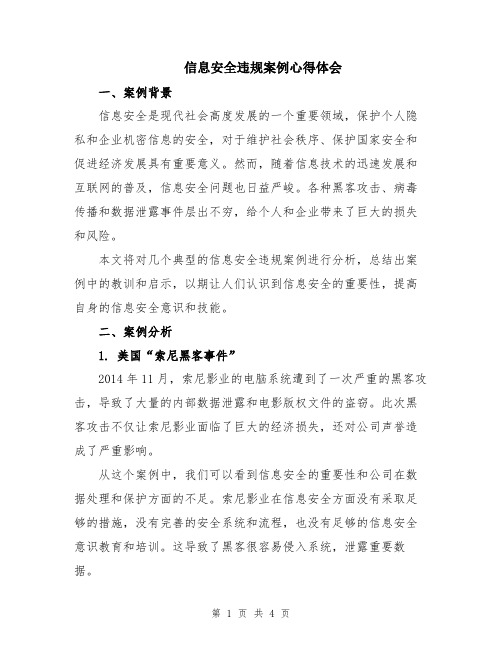 信息安全违规案例心得体会

一、案例背景

信息安全是现代社会高度发展的一个重要领域，保护个人隐私和企业机密信息的安全，对于维护社会秩序、保护国家安全和促进经济发展具有重要意义。然而，随着信息技术的迅速发展和互联网的普及，信息安全问题也日益严峻。各种黑客攻击、病毒传播和数据泄露事件层出不穷，给个人和企业带来了巨大的损失和风险。

本文将对几个典型的信息安全违规案例进行分析，总结出案例中的教训和启示，以期让人们认识到信息安全的重要性，提高自身的信息安全意识和技能。

二、案例分析

1. 美国“索尼黑客事件”

2014 年 11 月，索尼影业的电脑系统遭到了一次严重的黑客攻击，导致了大量的内部数据泄露和电影版权文件的盗窃。此次黑客攻击不仅让索尼影业面临了巨大的经济损失，还对公司声誉造成了严重影响。

从这个案例中，我们可以看到信息安全的重要性和公司在数据处理和保护方面的不足。索尼影业在信息安全方面没有采取足够的措施，没有完善的安全系统和流程，也没有足够的信息安全意识教育和培训。这导致了黑客很容易侵入系统，泄露重要数据。

第 1 页 共 4 页